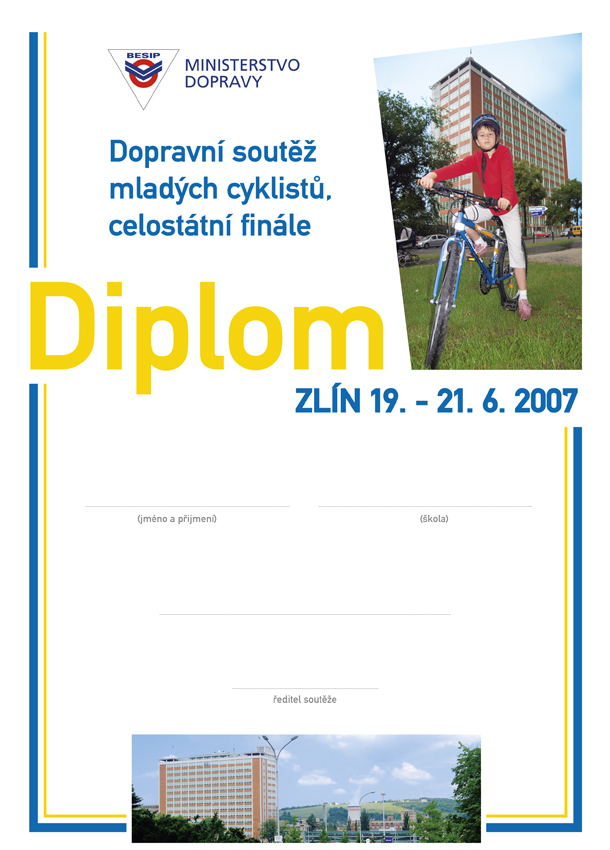 BESIP
MINISTERSTVO
DOPRAVY

Dopravní soutěž mladých cyklistů, celostátní finále

Diplom

ZLÍN 19. - 21. 6. 2007

(jméno a příjmení)

(škola)

ředitel soutěže